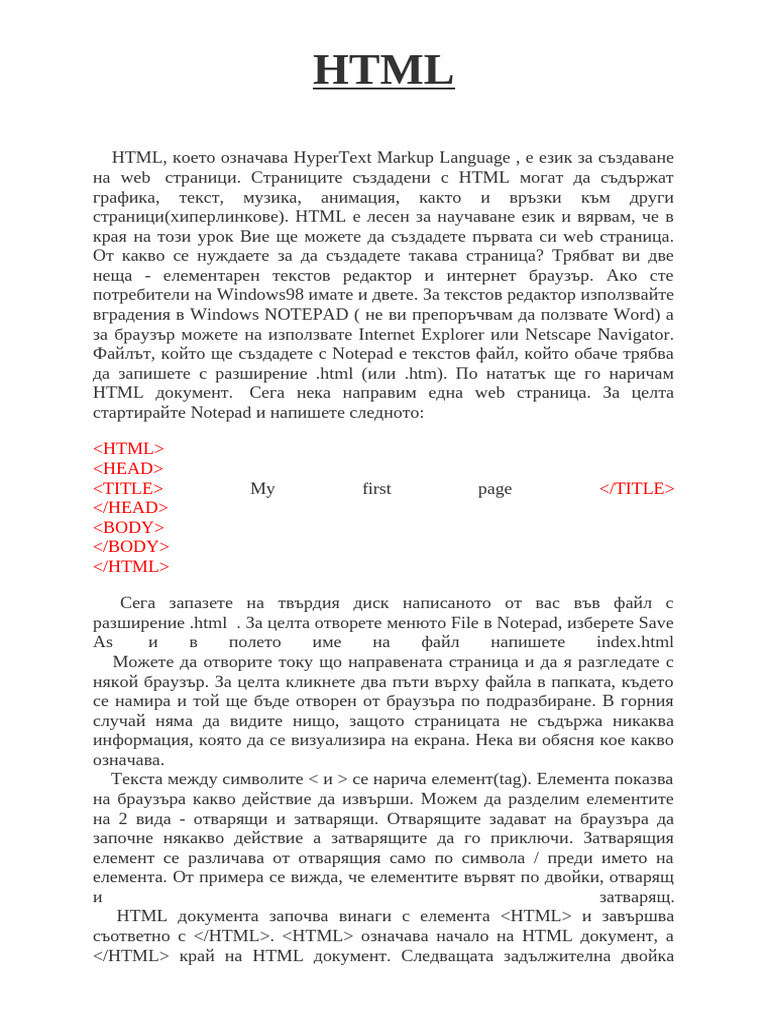 HTML

HTML, което означава HyperText Markup Language , е език за създаване на web страници. Страниците създадени с HTML могат да съдържат графика, текст, музика, анимация, както и връзки към други страници(хиперлинкове). HTML е лесен за научаване език и вярвам, че в края на този урок Вие ще можете да създадете първата си web страница. От какво се нуждаете за да създадете такава страница? Трябват ви две неща - елементарен текстов редактор и интернет браузър. Ако сте потребители на Windows98 имате и двете. За текстов редактор използвайте вградения в Windows NOTEPAD ( не ви препоръчвам да ползвате Word) а за браузър можете на използвате Internet Explorer или Netscape Navigator. Файлът, който ще създадете с Notepad е текстов файл, който обаче трябва да запишете с разширение .html (или .htm). По нататък ще го наричам HTML документ. Сега нека направим една web страница. За целта стартирайте Notepad и напишете следното:

<HTML>
<HEAD>
<TITLE> My first page </TITLE>
</HEAD>
<BODY>
</BODY>
</HTML>

Сега запазете на твърдия диск написаното от вас във файл с разширение .html . За целта отворете менюто File в Notepad, изберете Save As и в полето име на файл напишете index.html
Можете да отворите току що направената страница и да я разгледате с някой браузър. За целта кликнете два пъти върху файла в папката, където се намира и той ще бъде отворен от браузъра по подразбиране. В горния случай няма да видите нищо, защото страницата не съдържа никаква информация, която да се визуализира на екрана. Нека ви обясня кое какво означава.
Текста между символите < и > се нарича елемент(tag). Елемента показва на браузъра какво действие да извърши. Можем да разделим елементите на 2 вида - отварящи и затварящи. Отварящите задават на браузъра да започне някакво действие а затварящите да го приключи. Затварящия елемент се различава от отварящия само по символа / преди името на елемента. От примера се вижда, че елементите вървят по двойки, отварящ и затварящ.
HTML документа започва винаги с елемента <HTML> и завършва съответно с </HTML>. <HTML> означава начало на HTML документ, а </HTML> край на HTML документ. Следващата задължителна двойка